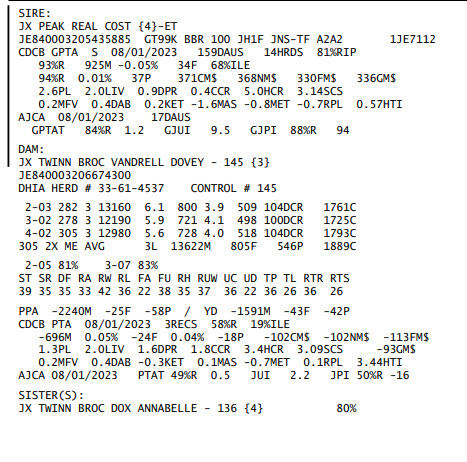 SIRE:
JX PEAK REAL COST {4}-ET
JE840003205435885 GT99K BBR 100 JH1F JNS-TF A2A2 1JE7112
CDCB GPTA S 08/01/2023 159DAUS 14HRDS 81%RIP
93%R 925M -0.05% 34F 68%ILE
94%R 0.01% 37P 371CM$ 368NM$ 330FM$ 336GM$
2.6PL 2.0LIV 0.9DPR 0.4CCR 5.0HCR 3.14SCS
0.2MFV 0.4DAB 0.2KET -1.6MAS -0.8MET -0.7RPL 0.57HTI
AJCA 08/01/2023 17DAUS
GPTAT 84%R 1.2 GJUI 9.5 GJPI 88%R 94

DAM:
JX TWINN BROC VANDRELL DOVEY - 145 {3}
JE840003206674300
DHIA HERD # 33-61-4537 CONTROL # 145

2-03 282 3 13160 6.1 800 3.9 509 104DCR 1761C
3-02 278 3 12190 5.9 721 4.1 498 100DCR 1725C
4-02 305 3 12980 5.6 728 4.0 518 104DCR 1793C
305 2X ME AVG 3L 13622M 805F 546P 1889C

2-05 81% 3-07 83%
ST SR DF RA RW RL FA FU RH RUW UC UD TP TL RTR RTS
39 35 35 33 42 36 22 38 35 37 36 22 36 26 36 26

PPA -2240M -25F -58P / YD -1591M -43F -42P
CDCB PTA 08/01/2023 3RECS 58%R 19%ILE
-696M 0.05% -24F 0.04% -18P -102CM$ -102NM$ -113FM$
1.3PL 2.0LIV 1.6DPR 1.8CCR 3.4HCR 3.09SCS -93GM$
0.2MFV 0.4DAB -0.3KET 0.1MAS -0.7MET 0.1RPL 3.44HTI
AJCA 08/01/2023 PTAT 49%R 0.5 JUI 2.2 JPI 50%R -16

SISTER(S):
JX TWINN BROC DOX ANNABELLE - 136 {4} 80%